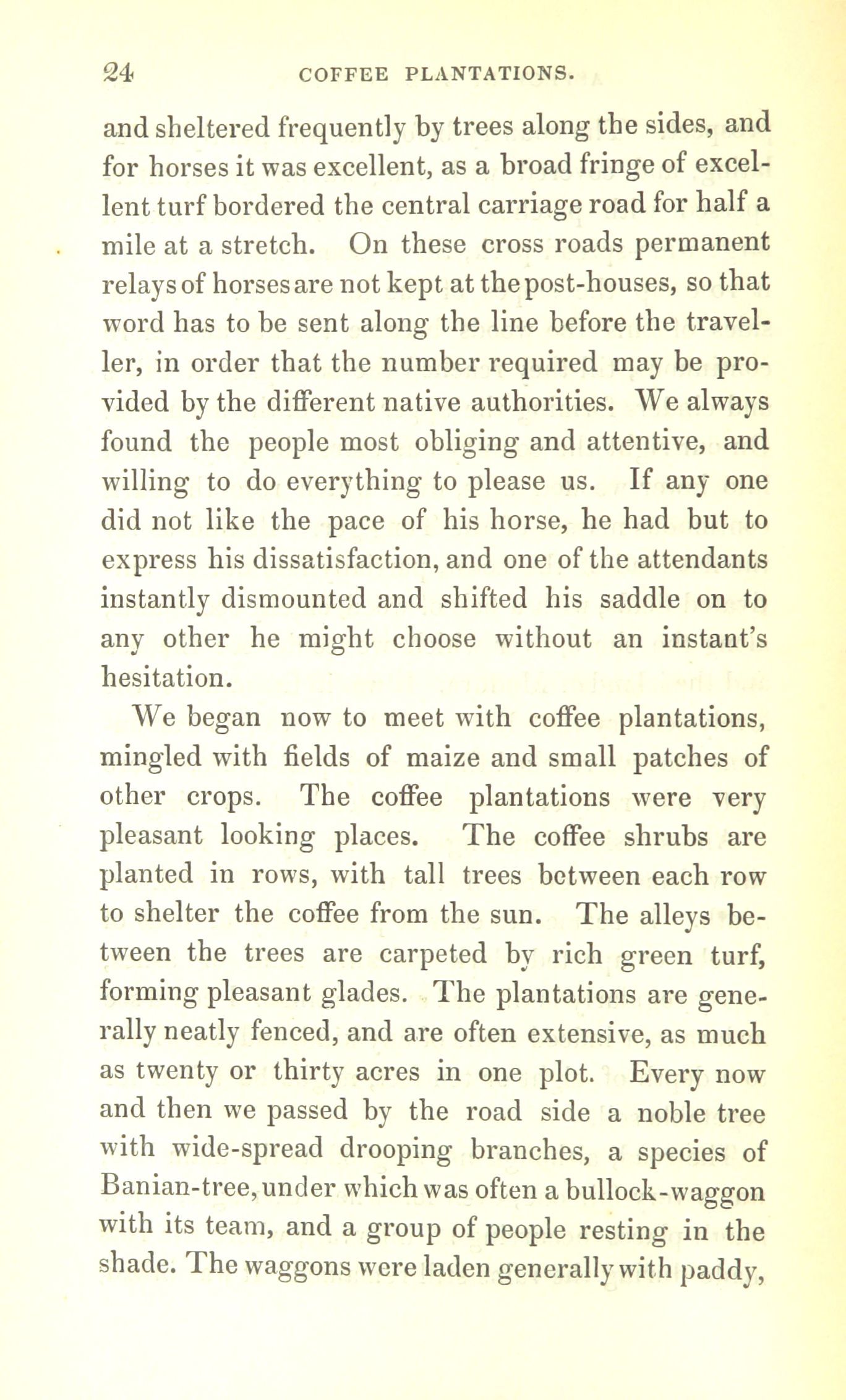 24 COFFEE PLANTATIONS.

and sheltered frequently by trees along the sides, and for horses it was excellent, as a broad fringe of excellent turf bordered the central carriage road for half a mile at a stretch. On these cross roads permanent relays of horses are not kept at the post-houses, so that word has to be sent along the line before the traveller, in order that the number required may be provided by the different native authorities. We always found the people most obliging and attentive, and willing to do everything to please us. If any one did not like the pace of his horse, he had but to express his dissatisfaction, and one of the attendants instantly dismounted and shifted his saddle on to any other he might choose without an instant's hesitation.

We began now to meet with coffee plantations, mingled with fields of maize and small patches of other crops. The coffee plantations were very pleasant looking places. The coffee shrubs are planted in rows, with tall trees between each row to shelter the coffee from the sun. The alleys between the trees are carpeted by rich green turf, forming pleasant glades. The plantations are generally neatly fenced, and are often extensive, as much as twenty or thirty acres in one plot. Every now and then we passed by the road side a noble tree with wide-spread drooping branches, a species of Banian-tree, under which was often a bullock-waggon with its team, and a group of people resting in the shade. The waggons were laden generally with paddy,